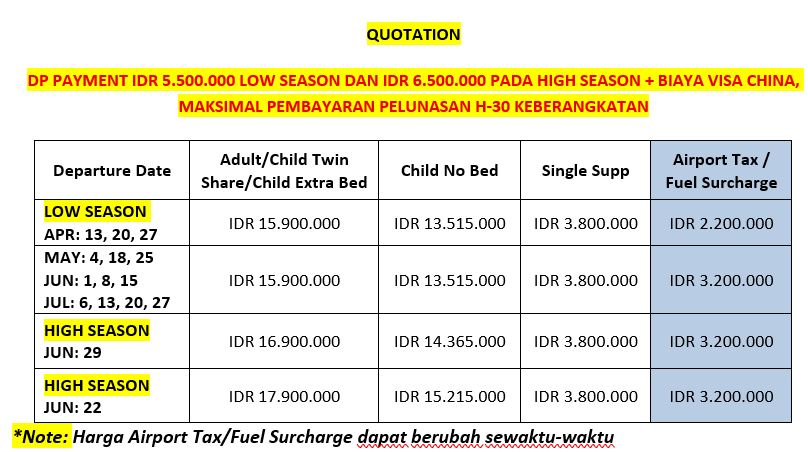 QUOTATION

DP PAYMENT IDR 5.500.000 LOW SEASON DAN IDR 6.500.000 PADA HIGH SEASON + BIAYA VISA CHINA, MAKSIMAL PEMBAYARAN PELUNASAN H-30 KEBERANGKATAN

| Departure Date | Adult/Child Twin Share/Child Extra Bed | Child No Bed | Single Supp | Airport Tax / Fuel Surcharge |
|---|---|---|---|---|
| LOW SEASON APR: 13, 20, 27 | IDR 15.900.000 | IDR 13.515.000 | IDR 3.800.000 | IDR 2.200.000 |
| MAY: 4, 18, 25 JUN: 1, 8, 15 JUL: 6, 13, 20, 27 | IDR 15.900.000 | IDR 13.515.000 | IDR 3.800.000 | IDR 3.200.000 |
| HIGH SEASON JUN: 29 | IDR 16.900.000 | IDR 14.365.000 | IDR 3.800.000 | IDR 3.200.000 |
| HIGH SEASON JUN: 22 | IDR 17.900.000 | IDR 15.215.000 | IDR 3.800.000 | IDR 3.200.000 |

*Note: Harga Airport Tax/Fuel Surcharge dapat berubah sewaktu-waktu